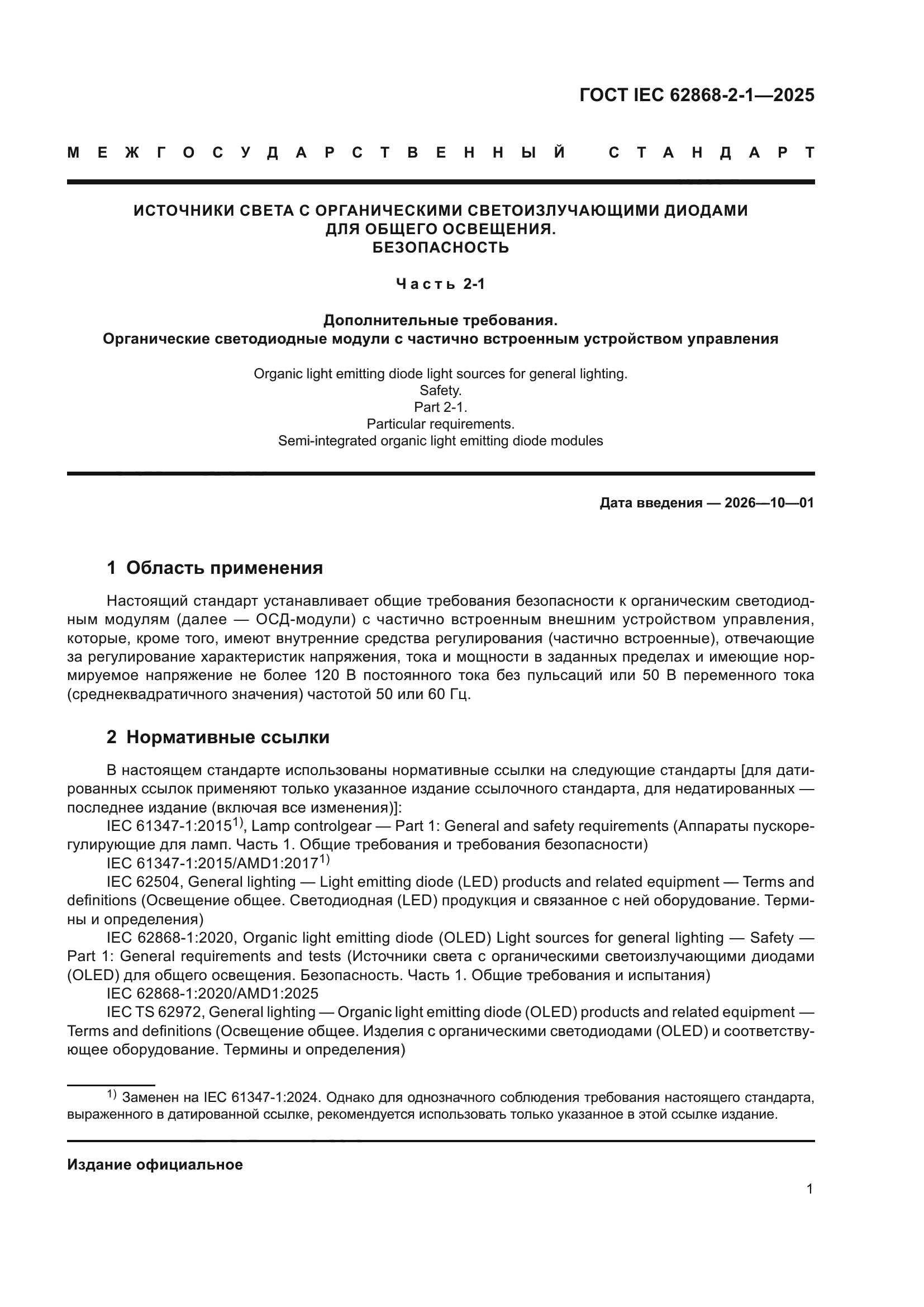 ГОСТ IEC 62868-2-1—2025

МЕЖГОСУДАРСТВЕННЫЙ СТАНДАРТ

ИСТОЧНИКИ СВЕТА С ОРГАНИЧЕСКИМИ СВЕТОИЗЛУЧАЮЩИМИ ДИОДАМИ ДЛЯ ОБЩЕГО ОСВЕЩЕНИЯ. БЕЗОПАСНОСТЬ

Часть 2-1

Дополнительные требования. Органические светодиодные модули с частично встроенным устройством управления

Organic light emitting diode light sources for general lighting. Safety. Part 2-1. Particular requirements. Semi-integrated organic light emitting diode modules

Дата введения — 2026—10—01

1 Область применения

Настоящий стандарт устанавливает общие требования безопасности к органическим светодиодным модулям (далее — ОСД-модули) с частично встроенным внешним устройством управления, которые, кроме того, имеют внутренние средства регулирования (частично встроенные), отвечающие за регулирование характеристик напряжения, тока и мощности в заданных пределах и имеющие нормируемое напряжение не более 120 В постоянного тока без пульсаций или 50 В переменного тока (среднеквадратичного значения) частотой 50 или 60 Гц.

2 Нормативные ссылки

В настоящем стандарте использованы нормативные ссылки на следующие стандарты [для датированных ссылок применяют только указанное издание ссылочного стандарта, для недатированных — последнее издание (включая все изменения)]:

IEC 61347-1:2015$^{1)}$, Lamp controlgear — Part 1: General and safety requirements (Аппараты пускорегулирующие для ламп. Часть 1. Общие требования и требования безопасности)

IEC 61347-1:2015/AMD1:2017$^{1)}$

IEC 62504, General lighting — Light emitting diode (LED) products and related equipment — Terms and definitions (Освещение общее. Светодиодная (LED) продукция и связанное с ней оборудование. Термины и определения)

IEC 62868-1:2020, Organic light emitting diode (OLED) Light sources for general lighting — Safety — Part 1: General requirements and tests (Источники света с органическими светоизлучающими диодами (OLED) для общего освещения. Безопасность. Часть 1. Общие требования и испытания)

IEC 62868-1:2020/AMD1:2025

IEC TS 62972, General lighting — Organic light emitting diode (OLED) products and related equipment — Terms and definitions (Освещение общее. Изделия с органическими светодиодами (OLED) и соответствующее оборудование. Термины и определения)

$^{1)}$ Заменен на IEC 61347-1:2024. Однако для однозначного соблюдения требования настоящего стандарта, выраженного в датированной ссылке, рекомендуется использовать только указанное в этой ссылке издание.

Издание официальное

1